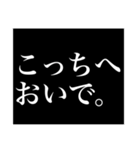 こっちへ
おいで。